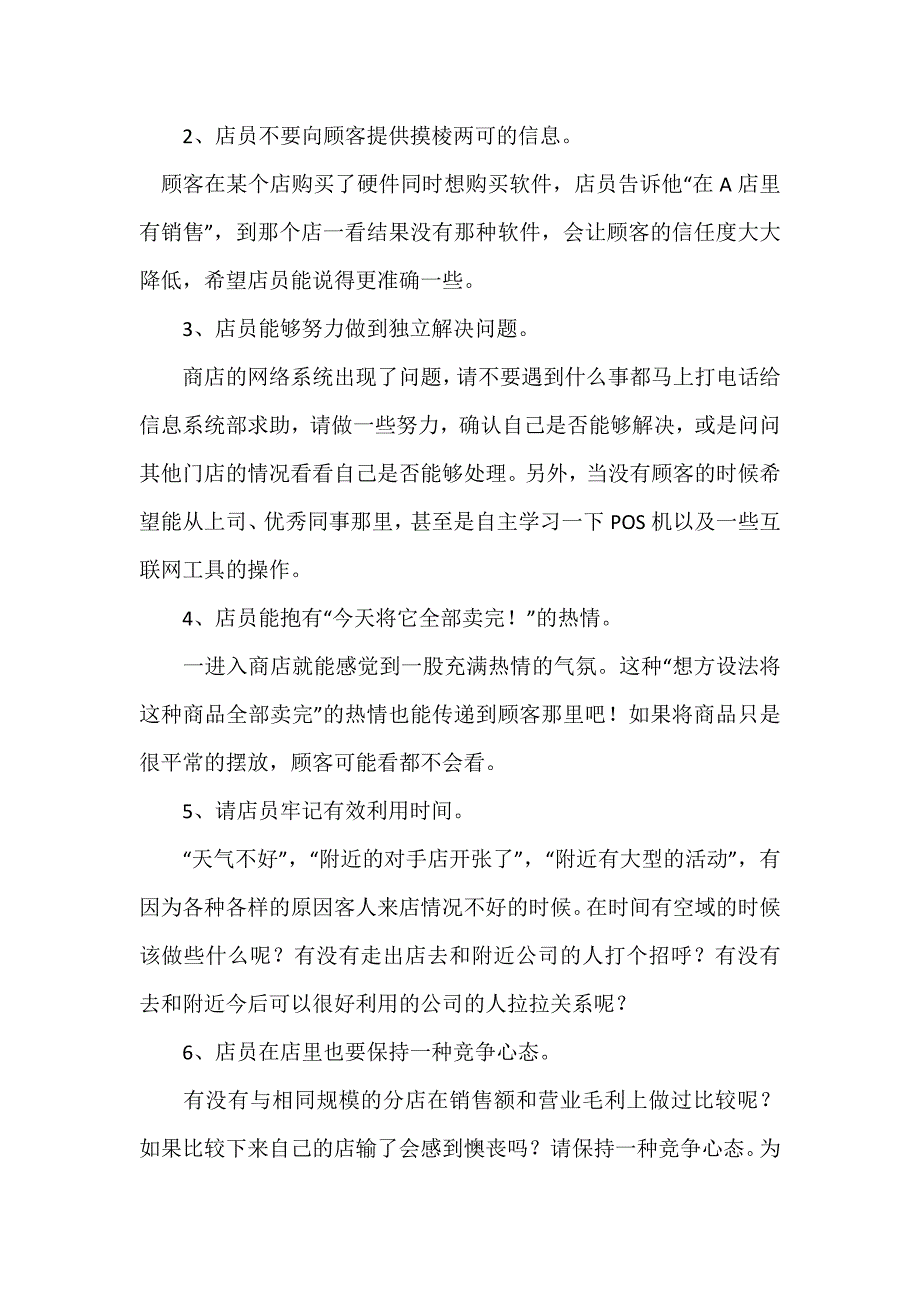 2、店员不要向顾客提供摸棱两可的信息。

顾客在某个店购买了硬件同时想购买软件，店员告诉他“在 A 店里有销售”，到那个店一看结果没有那种软件，会让顾客的信任度大大降低，希望店员能说得更准确一些。

3、店员能够努力做到独立解决问题。

商店的网络系统出现了问题，请不要遇到什么事都马上打电话给信息系统部求助，请做一些努力，确认自己是否能够解决，或是问问其他门店的情况看看自己是否能够处理。另外，当没有顾客的时候希望能从上司、优秀同事那里，甚至是自主学习一下 POS 机以及一些互联网工具的操作。

4、店员能抱有“今天将它全部卖完！”的热情。

一进入商店就能感觉到一股充满热情的气氛。这种“想方设法将这种商品全部卖完”的热情也能传递到顾客那里吧！如果将商品只是很平常的摆放，顾客可能看都不会看。

5、请店员牢记有效利用时间。

“天气不好”，“附近的对手店开张了”，“附近有大型的活动”，有因为各种各样的原因客人来店情况不好的时候。在时间有空域的时候该做些什么呢？有没有走出店去和附近公司的人打个招呼？有没有去和附近今后可以很好利用的公司的人拉拉关系呢？

6、店员在店里也要保持一种竞争心态。

有没有与相同规模的分店在销售额和营业毛利上做过比较呢？如果比较下来自己的店输了会感到懊丧吗？请保持一种竞争心态。为